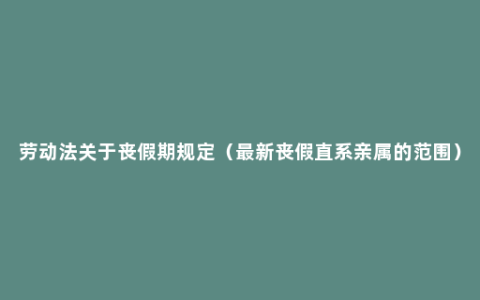 劳动法关于丧假期规定（最新丧假直系亲属的范围）